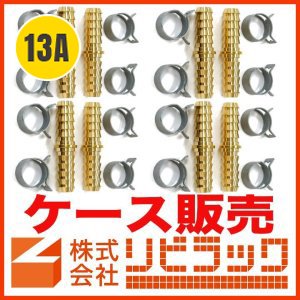 13A

ケース販売

株式会社 リビラック